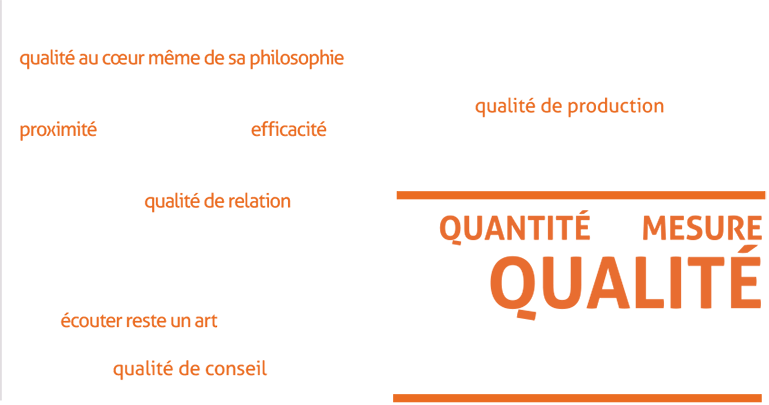 qualité au cœur même de sa philosophie

qualité de production

proximité

efficacité

qualité de relation

QUANTITÉ MESURE
QUALITÉ

écouter reste un art

qualité de conseil